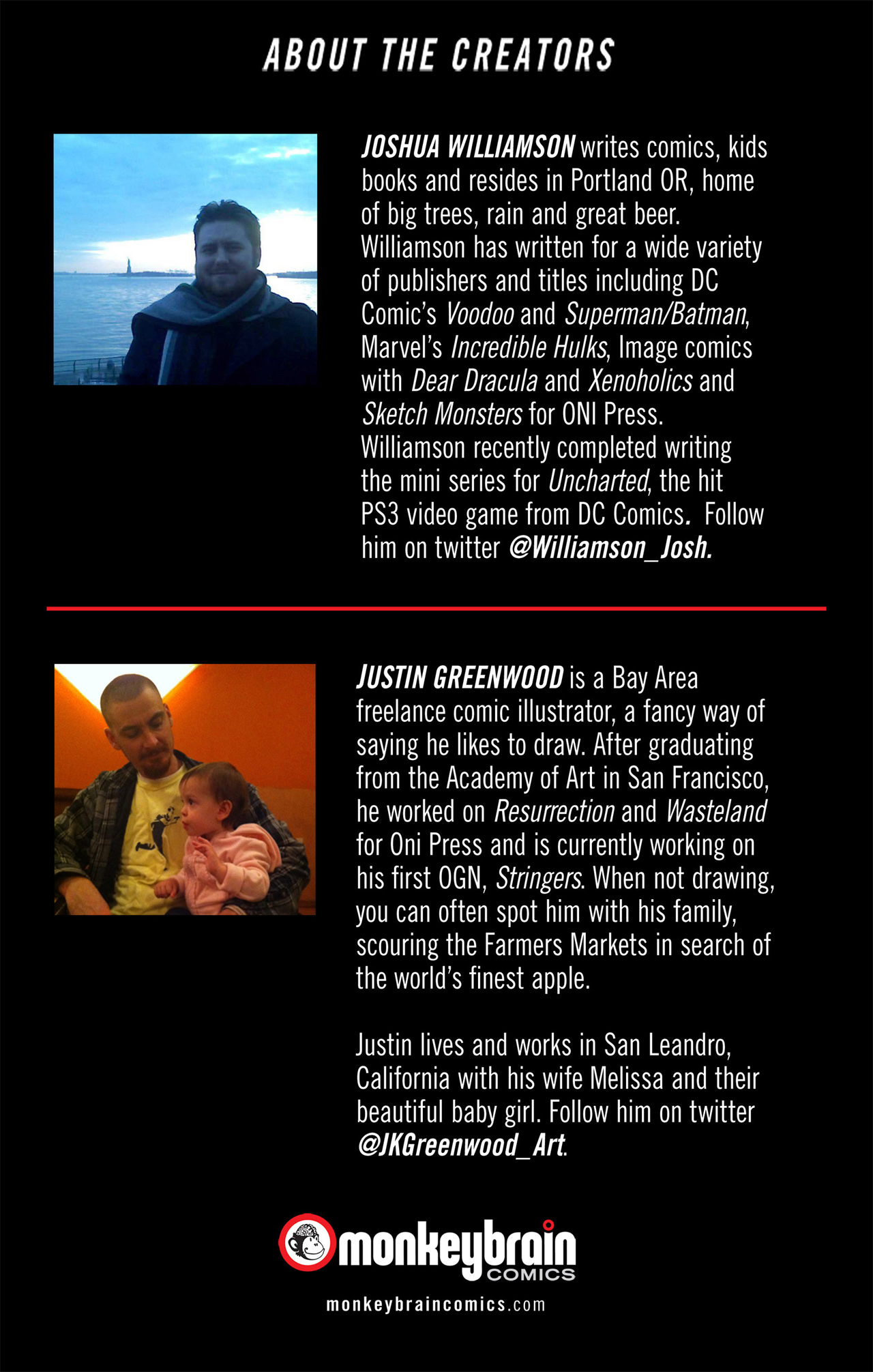 ABOUT THE CREATORS

JOSHUA WILLIAMSON writes comics, kids books and resides in Portland OR, home of big trees, rain and great beer. Williamson has written for a wide variety of publishers and titles including DC Comic's Voodoo and Superman/Batman, Marvel's Incredible Hulks, Image comics with Dear Dracula and Xenoholics and Sketch Monsters for ONI Press. Williamson recently completed writing the mini series for Uncharted, the hit PS3 video game from DC Comics. Follow him on twitter @Williamson_Josh.

JUSTIN GREENWOOD is a Bay Area freelance comic illustrator, a fancy way of saying he likes to draw. After graduating from the Academy of Art in San Francisco, he worked on Resurrection and Wasteland for Oni Press and is currently working on his first OGN, Stringers. When not drawing, you can often spot him with his family, scouring the Farmers Markets in search of the world's finest apple.

Justin lives and works in San Leandro, California with his wife Melissa and their beautiful baby girl. Follow him on twitter @JKGreenwood_Art.

monkeybrain COMICS

monkeybraincomics.com